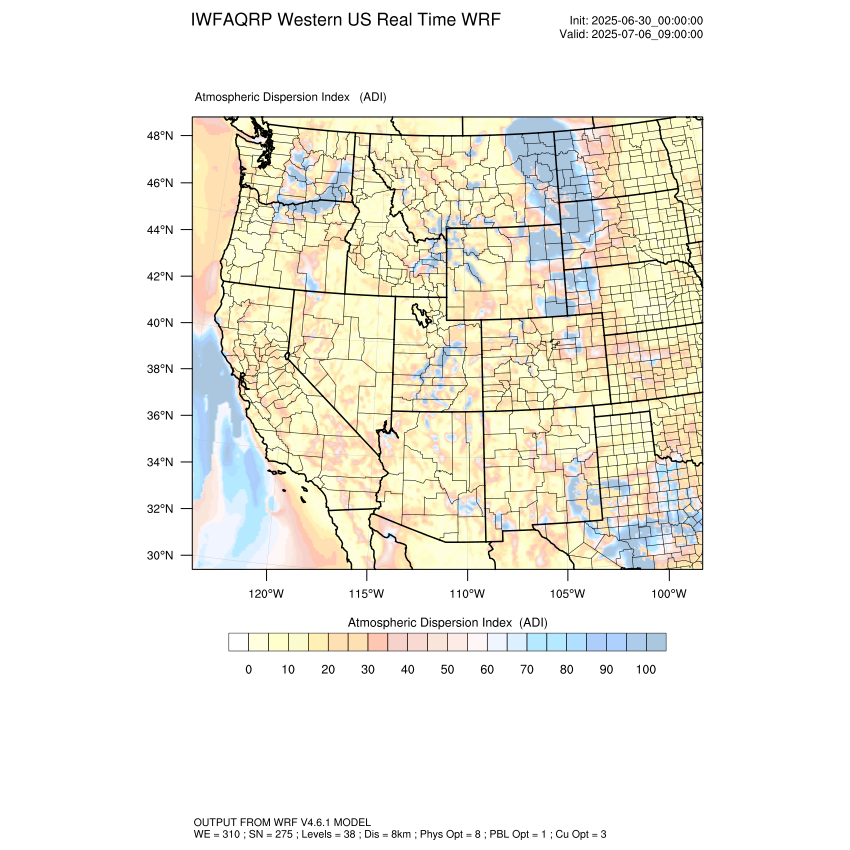 IWFAQRP Western US Real Time WRF

Init: 2025-06-30_00:00:00
Valid: 2025-07-06_09:00:00

Atmospheric Dispersion Index (ADI)

48°N
46°N
44°N
42°N
40°N
38°N
36°N
34°N
32°N
30°N

120°W 115°W 110°W 105°W 100°W

Atmospheric Dispersion Index (ADI)

0 10 20 30 40 50 60 70 80 90 100

OUTPUT FROM WRF V4.6.1 MODEL
WE = 310 ; SN = 275 ; Levels = 38 ; Dis = 8km ; Phys Opt = 8 ; PBL Opt = 1 ; Cu Opt = 3